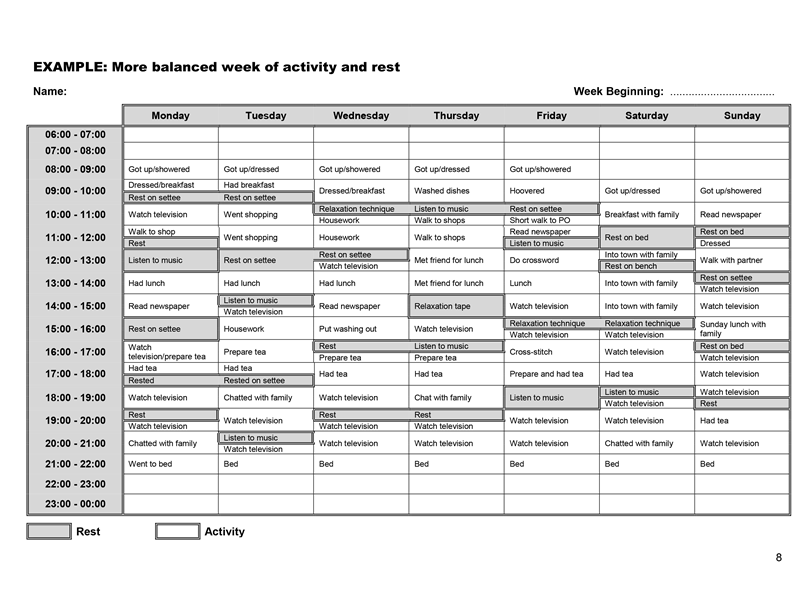 EXAMPLE: More balanced week of activity and rest

Name:

Week Beginning: ..................................

| | Monday | Tuesday | Wednesday | Thursday | Friday | Saturday | Sunday |
|---|---|---|---|---|---|---|---|
| 06:00 - 07:00 | | | | | | | |
| 07:00 - 08:00 | | | | | | | |
| 08:00 - 09:00 | Got up/showered | Got up/dressed | Got up/showered | Got up/dressed | Got up/showered | | |
| 09:00 - 10:00 | Dressed/breakfast Rest on settee | Had breakfast Rest on settee | Dressed/breakfast | Washed dishes | Hoovered | Got up/dressed | Got up/showered |
| 10:00 - 11:00 | Watch television | Went shopping | Relaxation technique Housework | Listen to music Walk to shops | Rest on settee Short walk to PO | Breakfast with family | Read newspaper |
| 11:00 - 12:00 | Walk to shop Rest | Went shopping | Housework | Walk to shops | Read newspaper Listen to music | Rest on bed | Rest on bed Dressed |
| 12:00 - 13:00 | Listen to music | Rest on settee | Rest on settee Watch television | Met friend for lunch | Do crossword | Into town with family Rest on bench | Walk with partner |
| 13:00 - 14:00 | Had lunch | Had lunch | Had lunch | Met friend for lunch | Lunch | Into town with family | Rest on settee Watch television |
| 14:00 - 15:00 | Read newspaper | Listen to music Watch television | Read newspaper | Relaxation tape | Watch television | Into town with family | Watch television |
| 15:00 - 16:00 | Rest on settee | Housework | Put washing out | Watch television | Relaxation technique Watch television | Relaxation technique Watch television | Sunday lunch with family |
| 16:00 - 17:00 | Watch television/prepare tea | Prepare tea | Rest Prepare tea | Listen to music Prepare tea | Cross-stitch | Watch television | Rest on bed Watch television |
| 17:00 - 18:00 | Had tea Rested | Had tea Rested on settee | Had tea | Had tea | Prepare and had tea | Had tea | Watch television |
| 18:00 - 19:00 | Watch television | Chatted with family | Watch television | Chat with family | Listen to music | Listen to music Watch television | Watch television Rest |
| 19:00 - 20:00 | Rest Watch television | Watch television | Rest Watch television | Rest Watch television | Watch television | Watch television | Had tea |
| 20:00 - 21:00 | Chatted with family | Listen to music Watch television | Watch television | Watch television | Watch television | Chatted with family | Watch television |
| 21:00 - 22:00 | Went to bed | Bed | Bed | Bed | Bed | Bed | Bed |
| 22:00 - 23:00 | | | | | | | |
| 23:00 - 00:00 | | | | | | | |

Rest

Activity

8